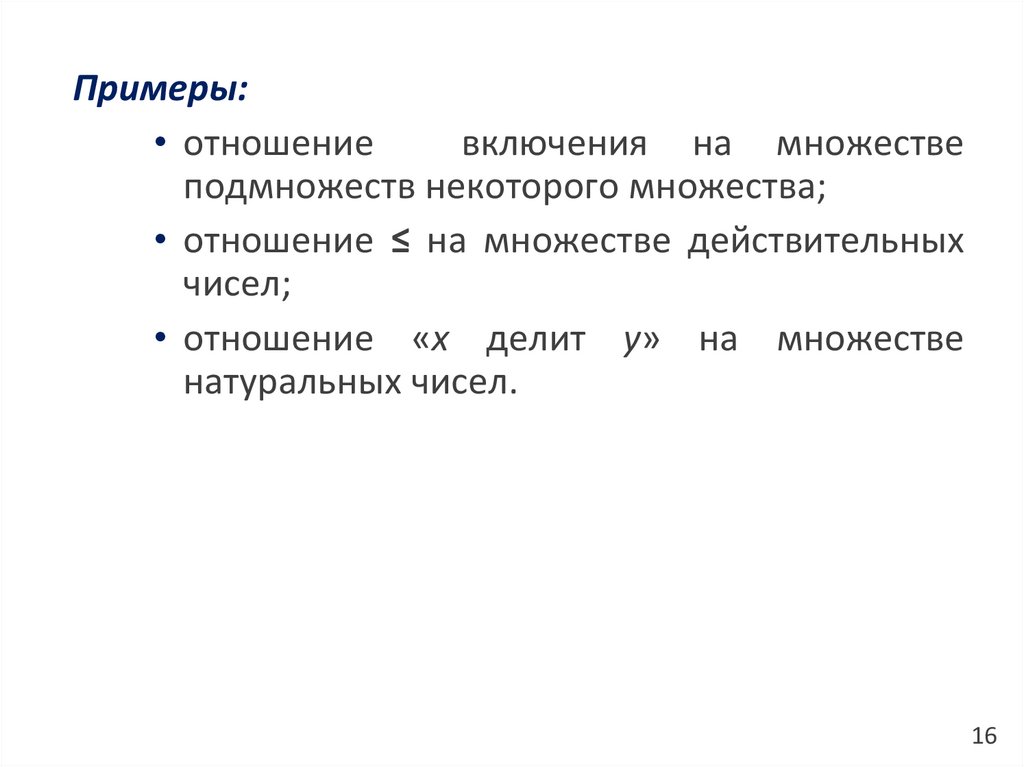 Примеры:

• отношение включения на множестве подмножеств некоторого множества;

• отношение $\leq$ на множестве действительных чисел;

• отношение «$x$ делит $y$» на множестве натуральных чисел.

16